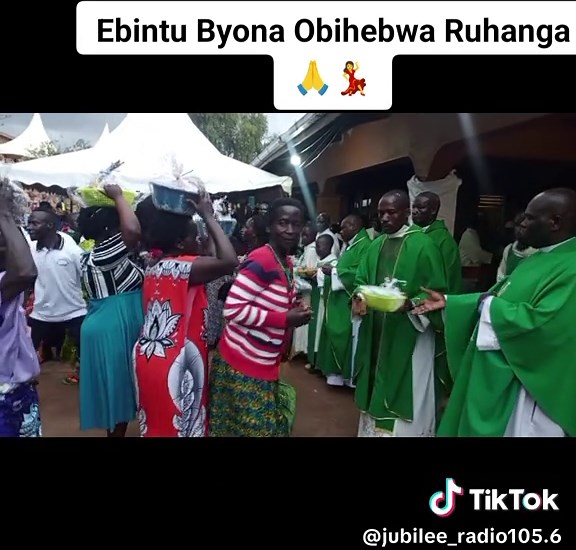 Ebintu Byona Obihebwa Ruhanga
🙏💃

TikTok
@jubilee_radio105.6